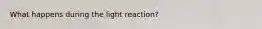 What happens during the light reaction?